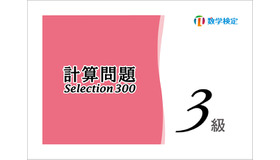 数学検定

計算問題
Selection 300

3級